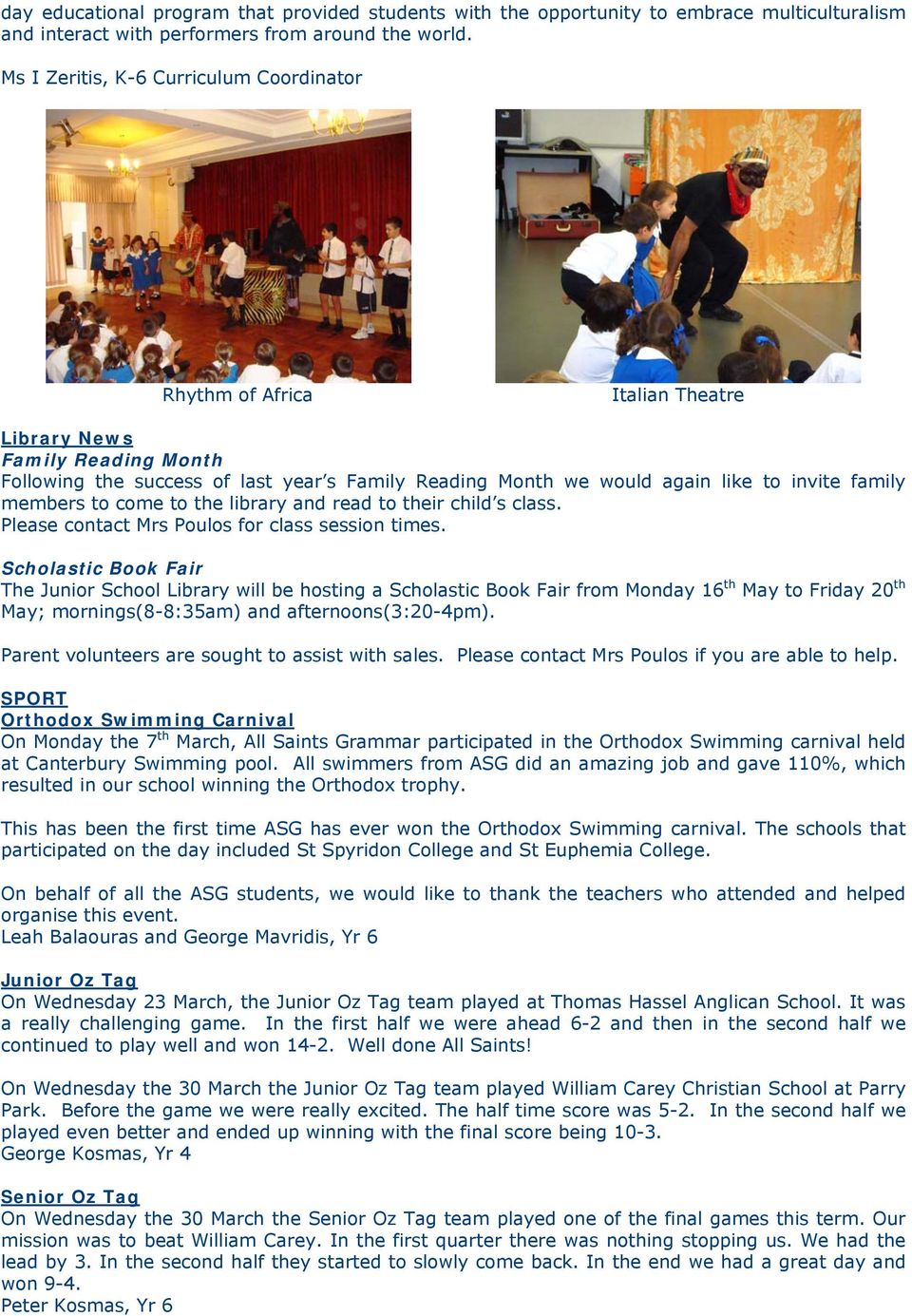 day educational program that provided students with the opportunity to embrace multiculturalism and interact with performers from around the world.

Ms I Zeritis, K-6 Curriculum Coordinator

Rhythm of Africa

Italian Theatre

Library News
Family Reading Month
Following the success of last year's Family Reading Month we would again like to invite family members to come to the library and read to their child's class.
Please contact Mrs Poulos for class session times.

Scholastic Book Fair
The Junior School Library will be hosting a Scholastic Book Fair from Monday 16$^{th}$ May to Friday 20$^{th}$ May; mornings(8-8:35am) and afternoons(3:20-4pm).

Parent volunteers are sought to assist with sales. Please contact Mrs Poulos if you are able to help.

SPORT
Orthodox Swimming Carnival
On Monday the 7$^{th}$ March, All Saints Grammar participated in the Orthodox Swimming carnival held at Canterbury Swimming pool. All swimmers from ASG did an amazing job and gave 110%, which resulted in our school winning the Orthodox trophy.

This has been the first time ASG has ever won the Orthodox Swimming carnival. The schools that participated on the day included St Spyridon College and St Euphemia College.

On behalf of all the ASG students, we would like to thank the teachers who attended and helped organise this event.
Leah Balaouras and George Mavridis, Yr 6

Junior Oz Tag
On Wednesday 23 March, the Junior Oz Tag team played at Thomas Hassel Anglican School. It was a really challenging game. In the first half we were ahead 6-2 and then in the second half we continued to play well and won 14-2. Well done All Saints!

On Wednesday the 30 March the Junior Oz Tag team played William Carey Christian School at Parry Park. Before the game we were really excited. The half time score was 5-2. In the second half we played even better and ended up winning with the final score being 10-3.
George Kosmas, Yr 4

Senior Oz Tag
On Wednesday the 30 March the Senior Oz Tag team played one of the final games this term. Our mission was to beat William Carey. In the first quarter there was nothing stopping us. We had the lead by 3. In the second half they started to slowly come back. In the end we had a great day and won 9-4.
Peter Kosmas, Yr 6